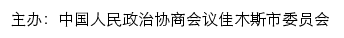 主办：中国人民政治协商会议佳木斯市委员会